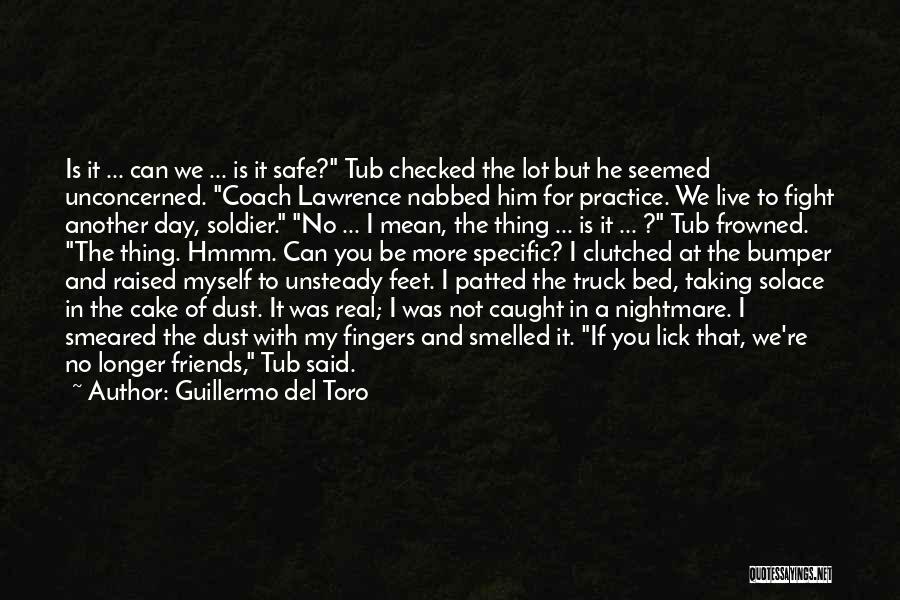 Is it ... can we ... is it safe?" Tub checked the lot but he seemed unconcerned. "Coach Lawrence nabbed him for practice. We live to fight another day, soldier." "No ... I mean, the thing ... is it ... ?" Tub frowned. "The thing. Hmmm. Can you be more specific? I clutched at the bumper and raised myself to unsteady feet. I patted the truck bed, taking solace in the cake of dust. It was real; I was not caught in a nightmare. I smeared the dust with my fingers and smelled it. "If you lick that, we're no longer friends," Tub said.

~ Author: Guillermo del Toro

QUOTESSAYINGS.NET